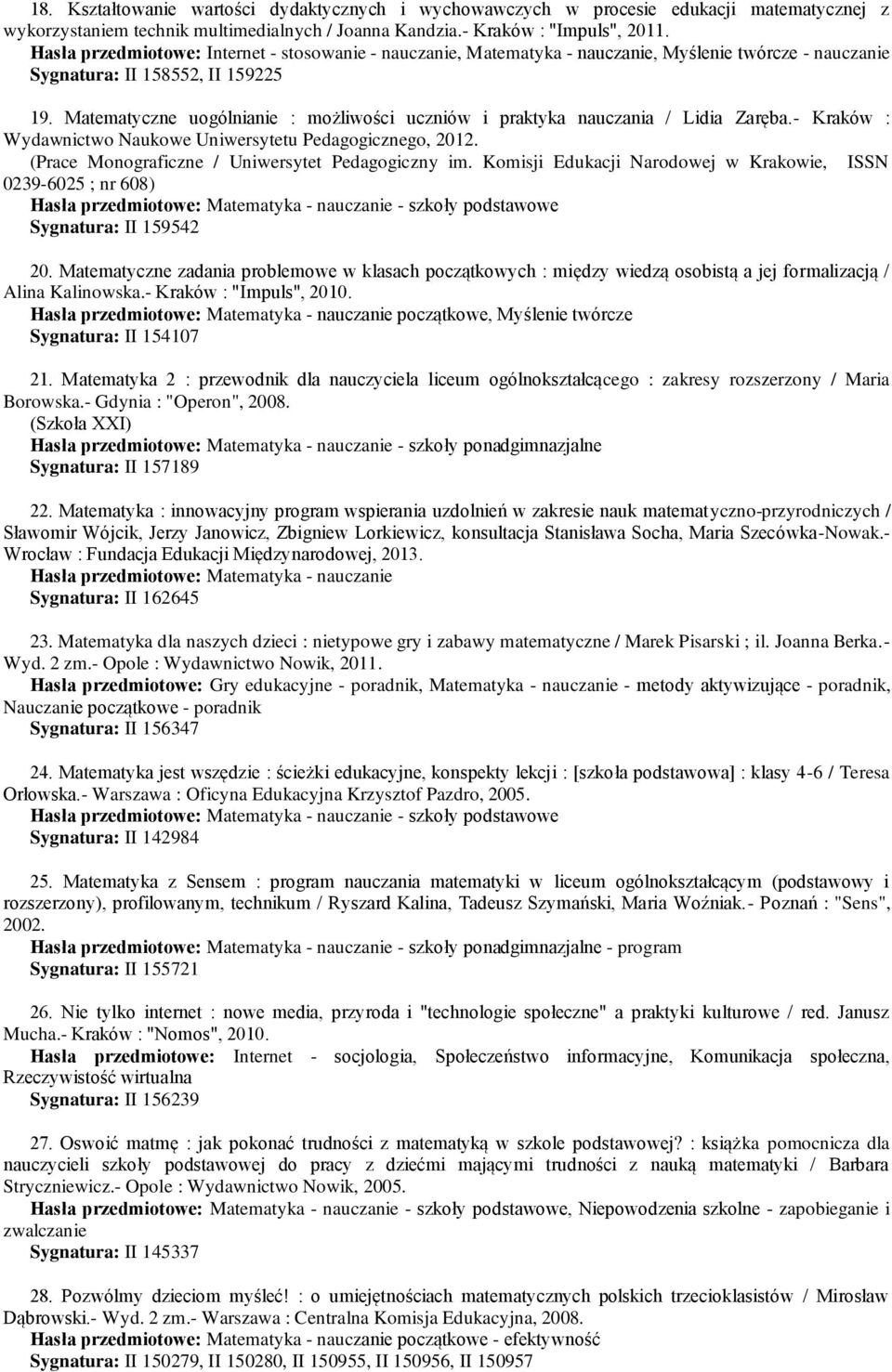 18. Kształtowanie wartości dydaktycznych i wychowawczych w procesie edukacji matematycznej z wykorzystaniem technik multimedialnych / Joanna Kandzia.- Kraków : "Impuls", 2011.
Hasła przedmiotowe: Internet - stosowanie - nauczanie, Matematyka - nauczanie, Myślenie twórcze - nauczanie
Sygnatura: II 158552, II 159225

19. Matematyczne uogólnianie : możliwości uczniów i praktyka nauczania / Lidia Zaręba.- Kraków : Wydawnictwo Naukowe Uniwersytetu Pedagogicznego, 2012.
(Prace Monograficzne / Uniwersytet Pedagogiczny im. Komisji Edukacji Narodowej w Krakowie, ISSN 0239-6025 ; nr 608)
Hasła przedmiotowe: Matematyka - nauczanie - szkoły podstawowe
Sygnatura: II 159542

20. Matematyczne zadania problemowe w klasach początkowych : między wiedzą osobistą a jej formalizacją / Alina Kalinowska.- Kraków : "Impuls", 2010.
Hasła przedmiotowe: Matematyka - nauczanie początkowe, Myślenie twórcze
Sygnatura: II 154107

21. Matematyka 2 : przewodnik dla nauczyciela liceum ogólnokształcącego : zakresy rozszerzony / Maria Borowska.- Gdynia : "Operon", 2008.
(Szkoła XXI)
Hasła przedmiotowe: Matematyka - nauczanie - szkoły ponadgimnazjalne
Sygnatura: II 157189

22. Matematyka : innowacyjny program wspierania uzdolnień w zakresie nauk matematyczno-przyrodniczych / Sławomir Wójcik, Jerzy Janowicz, Zbigniew Lorkiewicz, konsultacja Stanisława Socha, Maria Szecówka-Nowak.- Wrocław : Fundacja Edukacji Międzynarodowej, 2013.
Hasła przedmiotowe: Matematyka - nauczanie
Sygnatura: II 162645

23. Matematyka dla naszych dzieci : nietypowe gry i zabawy matematyczne / Marek Pisarski ; il. Joanna Berka.- Wyd. 2 zm.- Opole : Wydawnictwo Nowik, 2011.
Hasła przedmiotowe: Gry edukacyjne - poradnik, Matematyka - nauczanie - metody aktywizujące - poradnik, Nauczanie początkowe - poradnik
Sygnatura: II 156347

24. Matematyka jest wszędzie : ścieżki edukacyjne, konspekty lekcji : [szkoła podstawowa] : klasy 4-6 / Teresa Orłowska.- Warszawa : Oficyna Edukacyjna Krzysztof Pazdro, 2005.
Hasła przedmiotowe: Matematyka - nauczanie - szkoły podstawowe
Sygnatura: II 142984

25. Matematyka z Sensem : program nauczania matematyki w liceum ogólnokształcącym (podstawowy i rozszerzony), profilowanym, technikum / Ryszard Kalina, Tadeusz Szymański, Maria Woźniak.- Poznań : "Sens", 2002.
Hasła przedmiotowe: Matematyka - nauczanie - szkoły ponadgimnazjalne - program
Sygnatura: II 155721

26. Nie tylko internet : nowe media, przyroda i "technologie społeczne" a praktyki kulturowe / red. Janusz Mucha.- Kraków : "Nomos", 2010.
Hasła przedmiotowe: Internet - socjologia, Społeczeństwo informacyjne, Komunikacja społeczna, Rzeczywistość wirtualna
Sygnatura: II 156239

27. Oswoić matmę : jak pokonać trudności z matematyką w szkole podstawowej? : książka pomocnicza dla nauczycieli szkoły podstawowej do pracy z dziećmi mającymi trudności z nauką matematyki / Barbara Stryczniewicz.- Opole : Wydawnictwo Nowik, 2005.
Hasła przedmiotowe: Matematyka - nauczanie - szkoły podstawowe, Niepowodzenia szkolne - zapobieganie i zwalczanie
Sygnatura: II 145337

28. Pozwólmy dzieciom myśleć! : o umiejętnościach matematycznych polskich trzecioklasistów / Mirosław Dąbrowski.- Wyd. 2 zm.- Warszawa : Centralna Komisja Edukacyjna, 2008.
Hasła przedmiotowe: Matematyka - nauczanie początkowe - efektywność
Sygnatura: II 150279, II 150280, II 150955, II 150956, II 150957